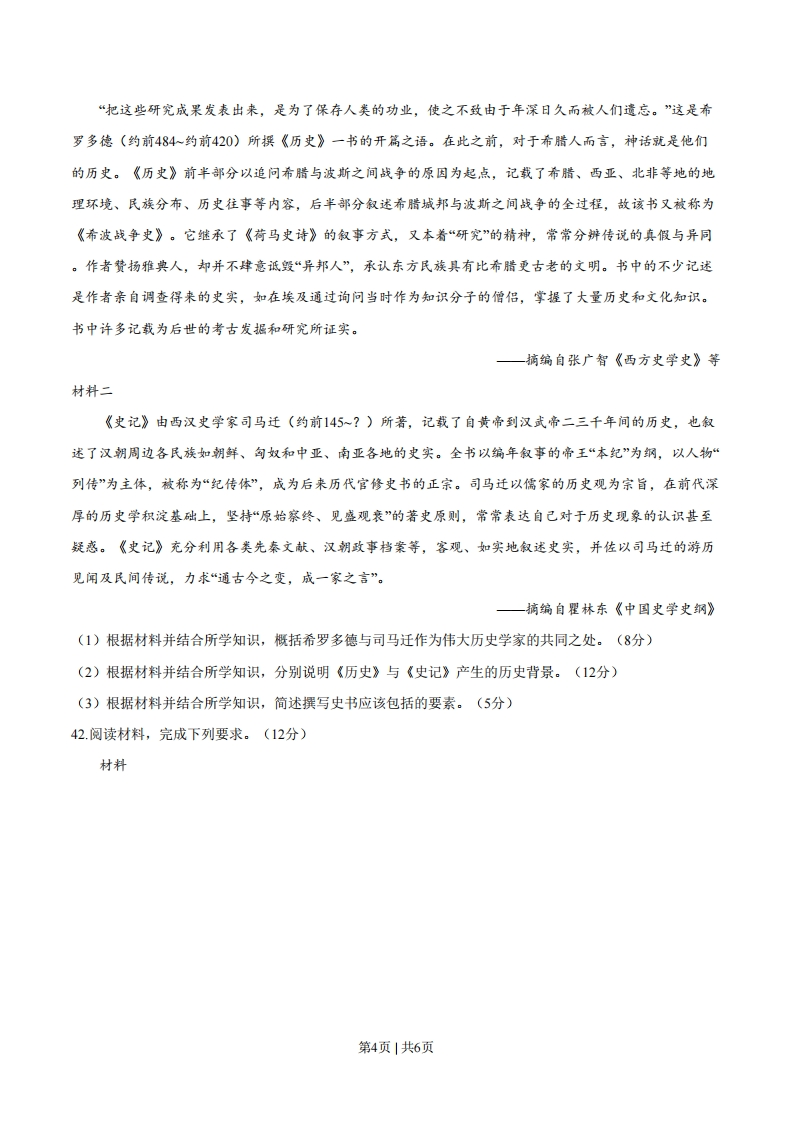 “把这些研究成果发表出来，是为了保存人类的功业，使之不致由于年深日久而被人们遗忘。”这是希罗多德（约前484~约前420）所撰《历史》一书的开篇之语。在此之前，对于希腊人而言，神话就是他们的历史。《历史》前半部分以追问希腊与波斯之间战争的原因为起点，记载了希腊、西亚、北非等地的地理环境、民族分布、历史往事等内容，后半部分叙述希腊城邦与波斯之间战争的全过程，故该书又被称为《希波战争史》。它继承了《荷马史诗》的叙事方式，又本着“研究”的精神，常常分辨传说的真假与异同。作者赞扬雅典人，却并不肆意诋毁“异邦人”，承认东方民族具有比希腊更古老的文明。书中的不少记述是作者亲自调查得来的史实，如在埃及通过询问当时作为知识分子的僧侣，掌握了大量历史和文化知识。书中许多记载为后世的考古发掘和研究所证实。

——摘编自张广智《西方史学史》等

材料二

《史记》由西汉史学家司马迁（约前145~？）所著，记载了自黄帝到汉武帝二三千年间的历史，也叙述了汉朝周边各民族如朝鲜、匈奴和中亚、南亚各地的史实。全书以编年叙事的帝王“本纪”为纲，以人物“列传”为主体，被称为“纪传体”，成为后来历代官修史书的正宗。司马迁以儒家的历史观为宗旨，在前代深厚的历史学积淀基础上，坚持“原始察终、见盛观衰”的著史原则，常常表达自己对于历史现象的认识甚至疑惑。《史记》充分利用各类先秦文献、汉朝政事档案等，客观、如实地叙述史实，并佐以司马迁的游历见闻及民间传说，力求“通古今之变，成一家之言”。

——摘编自瞿林东《中国史学史纲》

（1）根据材料并结合所学知识，概括希罗多德与司马迁作为伟大历史学家的共同之处。（8分）

（2）根据材料并结合所学知识，分别说明《历史》与《史记》产生的历史背景。（12分）

（3）根据材料并结合所学知识，简述撰写史书应该包括的要素。（5分）

42.阅读材料，完成下列要求。（12分）

材料

第4页 | 共6页